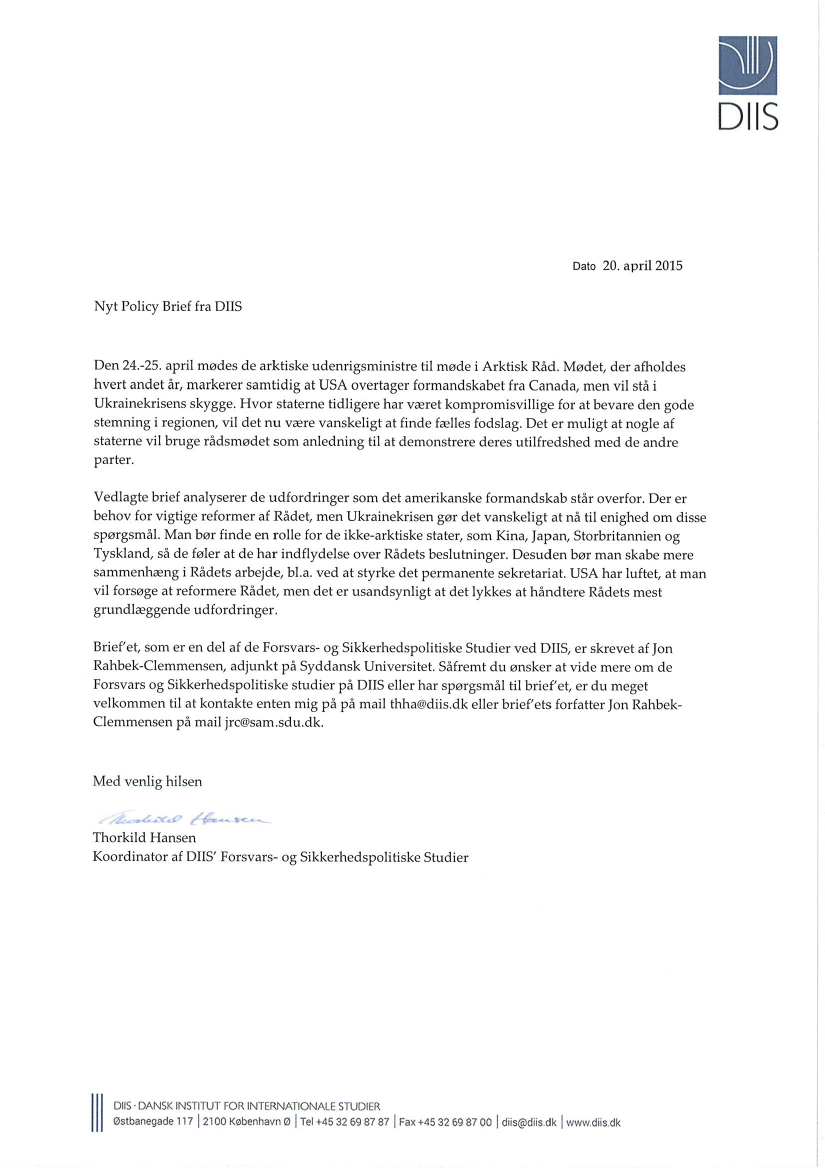 DIIS

Dato 20. april 2015

Nyt Policy Brief fra DIIS

Den 24.-25. april mødes de arktiske udenrigsministre til møde i Arktisk Råd. Mødet, der afholdes hvert andet år, markerer samtidig at USA overtager formandskabet fra Canada, men vil stå i Ukrainekrisens skygge. Hvor staterne tidligere har været kompromisvillige for at bevare den gode stemning i regionen, vil det nu være vanskeligt at finde fælles fodslag. Det er muligt at nogle af staterne vil bruge rådsmødet som anledning til at demonstrere deres utilfredshed med de andre parter.

Vedlagte brief analyserer de udfordringer som det amerikanske formandskab står overfor. Der er behov for vigtige reformer af Rådet, men Ukrainekrisen gør det vanskeligt at nå til enighed om disse spørgsmål. Man bør finde en rolle for de ikke-arktiske stater, som Kina, Japan, Storbritannien og Tyskland, så de føler at de har indflydelse over Rådets beslutninger. Desuden bør man skabe mere sammenhæng i Rådets arbejde, bl.a. ved at styrke det permanente sekretariat. USA har luftet, at man vil forsøge at reformere Rådet, men det er usandsynligt at det lykkes at håndtere Rådets mest grundlæggende udfordringer.

Brief'et, som er en del af de Forsvars- og Sikkerhedspolitiske Studier ved DIIS, er skrevet af Jon Rahbek-Clemmensen, adjunkt på Syddansk Universitet. Såfremt du ønsker at vide mere om de Forsvars og Sikkerhedspolitiske studier på DIIS eller har spørgsmål til brief'et, er du meget velkommen til at kontakte enten mig på på mail thha@diis.dk eller brief'ets forfatter Jon Rahbek-Clemmensen på mail jrc@sam.sdu.dk.

Med venlig hilsen

Thorkild Hansen

Thorkild Hansen
Koordinator af DIIS' Forsvars- og Sikkerhedspolitiske Studier

DIIS · DANSK INSTITUT FOR INTERNATIONALE STUDIER
Østbanegade 117 | 2100 København Ø | Tel +45 32 69 87 87 | Fax +45 32 69 87 00 | diis@diis.dk | www.diis.dk